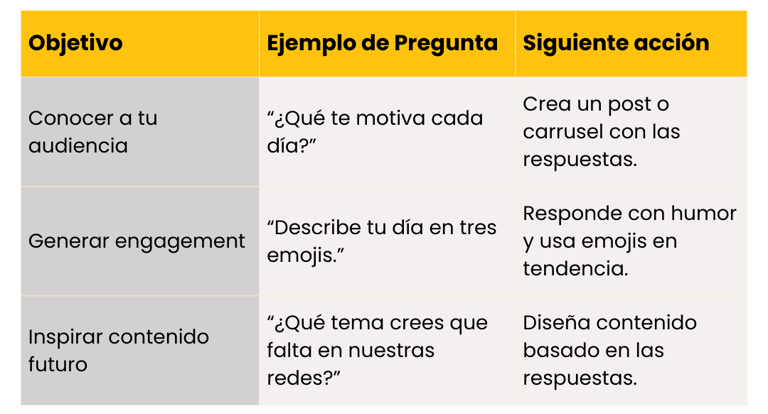 | Objetivo | Ejemplo de Pregunta | Siguiente acción |
|---|---|---|
| Conocer a tu audiencia | “¿Qué te motiva cada día?” | Crea un post o carrusel con las respuestas. |
| Generar engagement | “Describe tu día en tres emojis.” | Responde con humor y usa emojis en tendencia. |
| Inspirar contenido futuro | “¿Qué tema crees que falta en nuestras redes?” | Diseña contenido basado en las respuestas. |